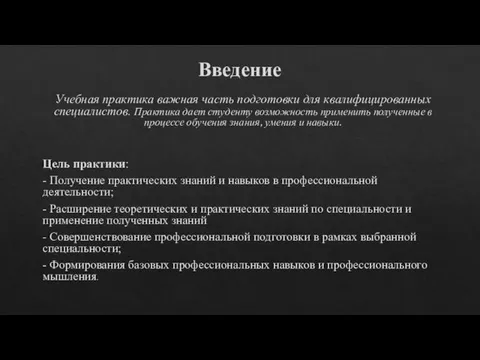 Введение

Учебная практика важная часть подготовки для квалифицированных специалистов. Практика дает студенту возможность применить полученные в процессе обучения знания, умения и навыки.

Цель практики:

- Получение практических знаний и навыков в профессиональной деятельности;

- Расширение теоретических и практических знаний по специальности и применение полученных знаний

- Совершенствование профессиональной подготовки в рамках выбранной специальности;

- Формирования базовых профессиональных навыков и профессионального мышления.